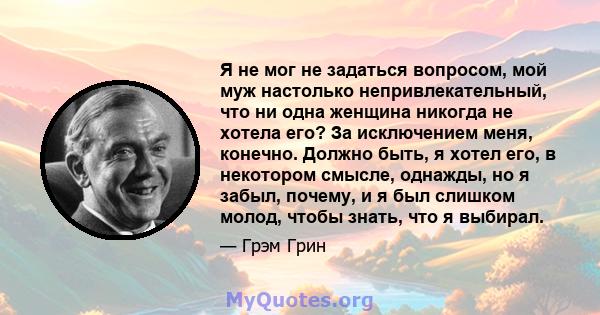 Я не мог не задаться вопросом, мой муж настолько непривлекательный, что ни одна женщина никогда не хотела его? За исключением меня, конечно. Должно быть, я хотел его, в некотором смысле, однажды, но я забыл, почему, и я был слишком молод, чтобы знать, что я выбирал.

— Грэм Грин

MyQuotes.org